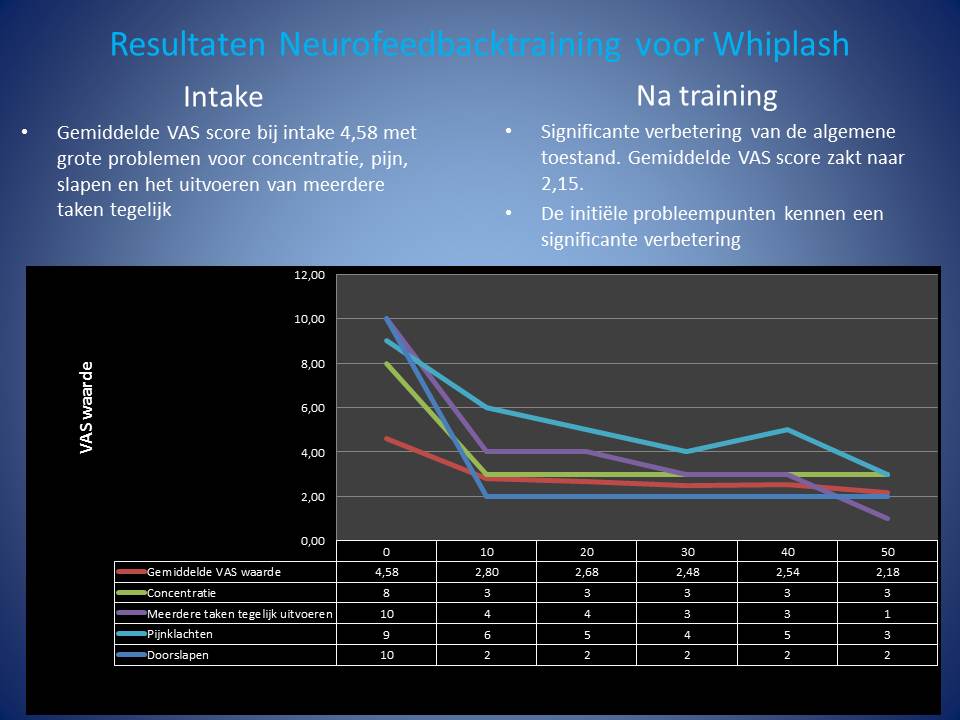 Resultaten Neurofeedbacktraining voor Whiplash

Intake

• Gemiddelde VAS score bij intake 4,58 met grote problemen voor concentratie, pijn, slapen en het uitvoeren van meerdere taken tegelijk

Na training

• Significante verbetering van de algemene toestand. Gemiddelde VAS score zakt naar 2,15.

• De initiële probleempunten kennen een significante verbetering

VAS waarde

12,00
10,00
8,00
6,00
4,00
2,00
0,00

| | 0 | 10 | 20 | 30 | 40 | 50 |
|---|---|---|---|---|---|---|
| Gemiddelde VAS waarde | 4,58 | 2,80 | 2,68 | 2,48 | 2,54 | 2,18 |
| Concentratie | 8 | 3 | 3 | 3 | 3 | 3 |
| Meerdere taken tegelijk uitvoeren | 10 | 4 | 4 | 3 | 3 | 1 |
| Pijnklachten | 9 | 6 | 5 | 4 | 5 | 3 |
| Doorslapen | 10 | 2 | 2 | 2 | 2 | 2 |